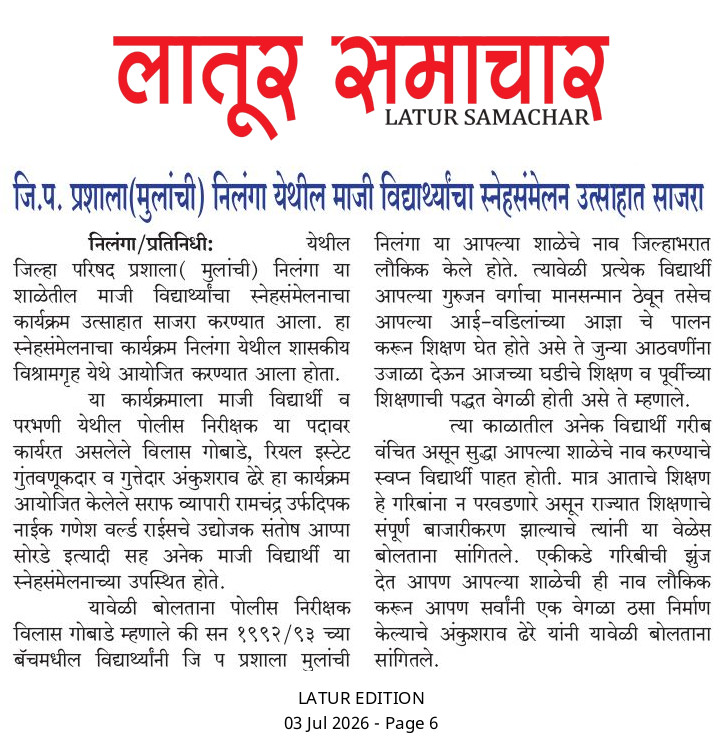 लातूर समाचार
LATUR SAMACHAR

जि.प. प्रशाला(मुलांची) निलंगा येथील माजी विद्यार्थ्यांचा स्नेहसंमेलन उत्साहात साजरा

निलंगा/प्रतिनिधी: येथील जिल्हा परिषद प्रशाला( मुलांची) निलंगा या शाळेतील माजी विद्यार्थ्यांचा स्नेहसंमेलनाचा कार्यक्रम उत्साहात साजरा करण्यात आला. हा स्नेहसंमेलनाचा कार्यक्रम निलंगा येथील शासकीय विश्रामगृह येथे आयोजित करण्यात आला होता.

या कार्यक्रमाला माजी विद्यार्थी व परभणी येथील पोलीस निरीक्षक या पदावर कार्यरत असलेले विलास गोबाडे, रियल इस्टेट गुंतवणूकदार व गुत्तेदार अंकुशराव ढेरे हा कार्यक्रम आयोजित केलेले सराफ व्यापारी रामचंद्र उर्फदिपक नाईक गणेश वर्ल्ड राईसचे उद्योजक संतोष आप्पा सोरडे इत्यादी सह अनेक माजी विद्यार्थी या स्नेहसंमेलनाच्या उपस्थित होते.

यावेळी बोलताना पोलीस निरीक्षक विलास गोबाडे म्हणाले की सन १९९२/९३ च्या बॅचमधील विद्यार्थ्यांनी जि प प्रशाला मुलांची निलंगा या आपल्या शाळेचे नाव जिल्हाभरात लौकिक केले होते. त्यावेळी प्रत्येक विद्यार्थी आपल्या गुरुजन वर्गाचा मानसन्मान ठेवून तसेच आपल्या आई-वडिलांच्या आज्ञा चे पालन करून शिक्षण घेत होते असे ते जुन्या आठवणींना उजाळा देऊन आजच्या घडीचे शिक्षण व पूर्वीच्या शिक्षणाची पद्धत वेगळी होती असे ते म्हणाले.

त्या काळातील अनेक विद्यार्थी गरीब वंचित असून सुद्धा आपल्या शाळेचे नाव करण्याचे स्वप्न विद्यार्थी पाहत होती. मात्र आताचे शिक्षण हे गरिबांना न परवडणारे असून राज्यात शिक्षणाचे संपूर्ण बाजारीकरण झाल्याचे त्यांनी या वेळेस बोलताना सांगितले. एकीकडे गरिबीची झुंज देत आपण आपल्या शाळेची ही नाव लौकिक करून आपण सर्वांनी एक वेगळा ठसा निर्माण केल्याचे अंकुशराव ढेरे यांनी यावेळी बोलताना सांगितले.

LATUR EDITION
03 Jul 2026 - Page 6